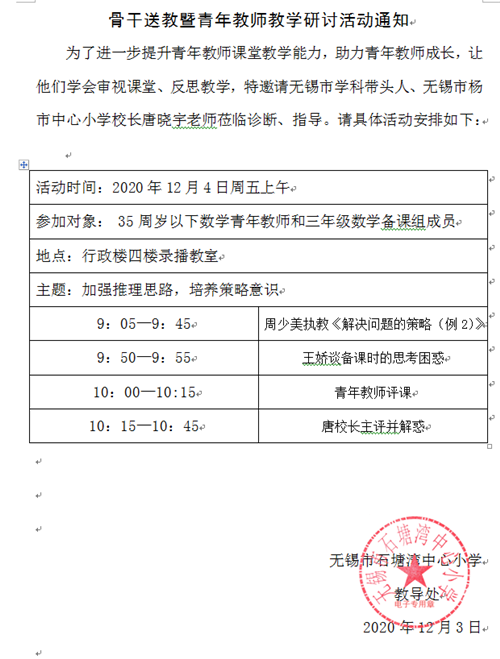 骨干送教暨青年教师教学研讨活动通知

为了进一步提升青年教师课堂教学能力，助力青年教师成长，让他们学会审视课堂、反思教学，特邀请无锡市学科带头人、无锡市杨市中心小学校长唐晓宇老师莅临诊断、指导。请具体活动安排如下：

| 活动时间：2020 年 12 月 4 日周五上午 | |
|---|---|
| 参加对象： 35 周岁以下数学青年教师和三年级数学备课组成员 | |
| 地点：行政楼四楼录播教室 | |
| 主题：加强推理思路，培养策略意识 | |
| 9：05—9：45 | 周少美执教《解决问题的策略（例 2）》 |
| 9：50—9：55 | 王娇谈备课时的思考困惑 |
| 10：00—10:15 | 青年教师评课 |
| 10：15—10：45 | 唐校长主评并解惑 |

无锡市石塘湾中心小学
教导处
2020 年 12 月 3 日

无锡市石塘湾中心小学
电子专用章